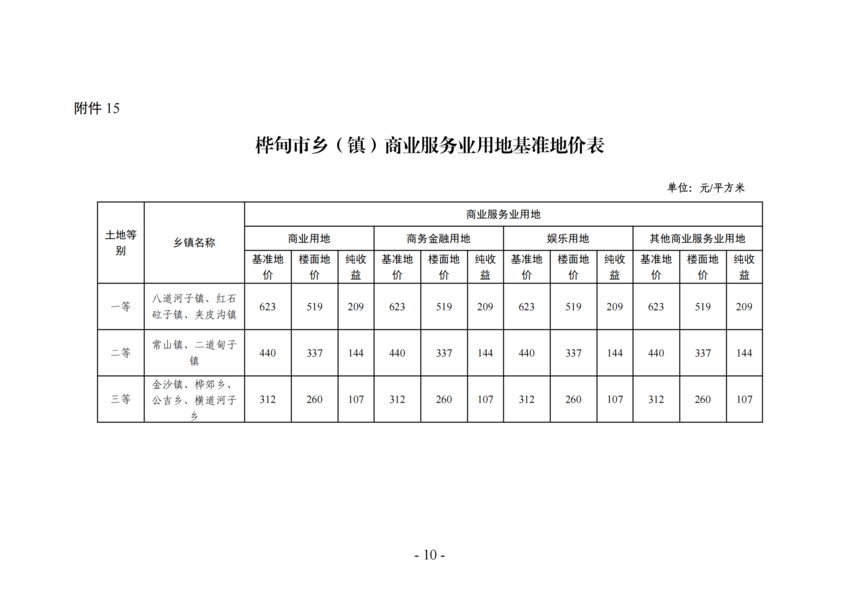 附件 15

桦甸市乡（镇）商业服务业用地基准地价表

单位：元/平方米

| 土地等别 | 乡镇名称 | 商业服务业用地 | | | | | | | | | | | |
|---|---|---|---|---|---|---|---|---|---|---|---|---|---|
| | | 商业用地 | | | 商务金融用地 | | | 娱乐用地 | | | 其他商业服务业用地 | | |
| | | 基准地价 | 楼面地价 | 纯收益 | 基准地价 | 楼面地价 | 纯收益 | 基准地价 | 楼面地价 | 纯收益 | 基准地价 | 楼面地价 | 纯收益 |
| 一等 | 八道河子镇、红石砬子镇、夹皮沟镇 | 623 | 519 | 209 | 623 | 519 | 209 | 623 | 519 | 209 | 623 | 519 | 209 |
| 二等 | 常山镇、二道甸子镇 | 440 | 337 | 144 | 440 | 337 | 144 | 440 | 337 | 144 | 440 | 337 | 144 |
| 三等 | 金沙镇、桦郊乡、公吉乡、横道河子乡 | 312 | 260 | 107 | 312 | 260 | 107 | 312 | 260 | 107 | 312 | 260 | 107 |

- 10 -